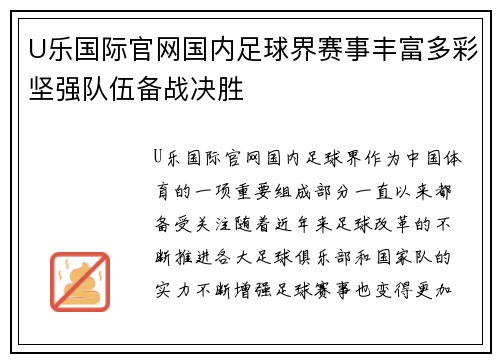 U乐国际官网国内足球界赛事丰富多彩坚强队伍备战决胜

U乐国际官网国内足球界作为中国体育的一项重要组成部分一直以来都备受关注随着近年来足球改革的不断推进各大足球俱乐部和国家队的实力不断增强足球赛事也变得更加